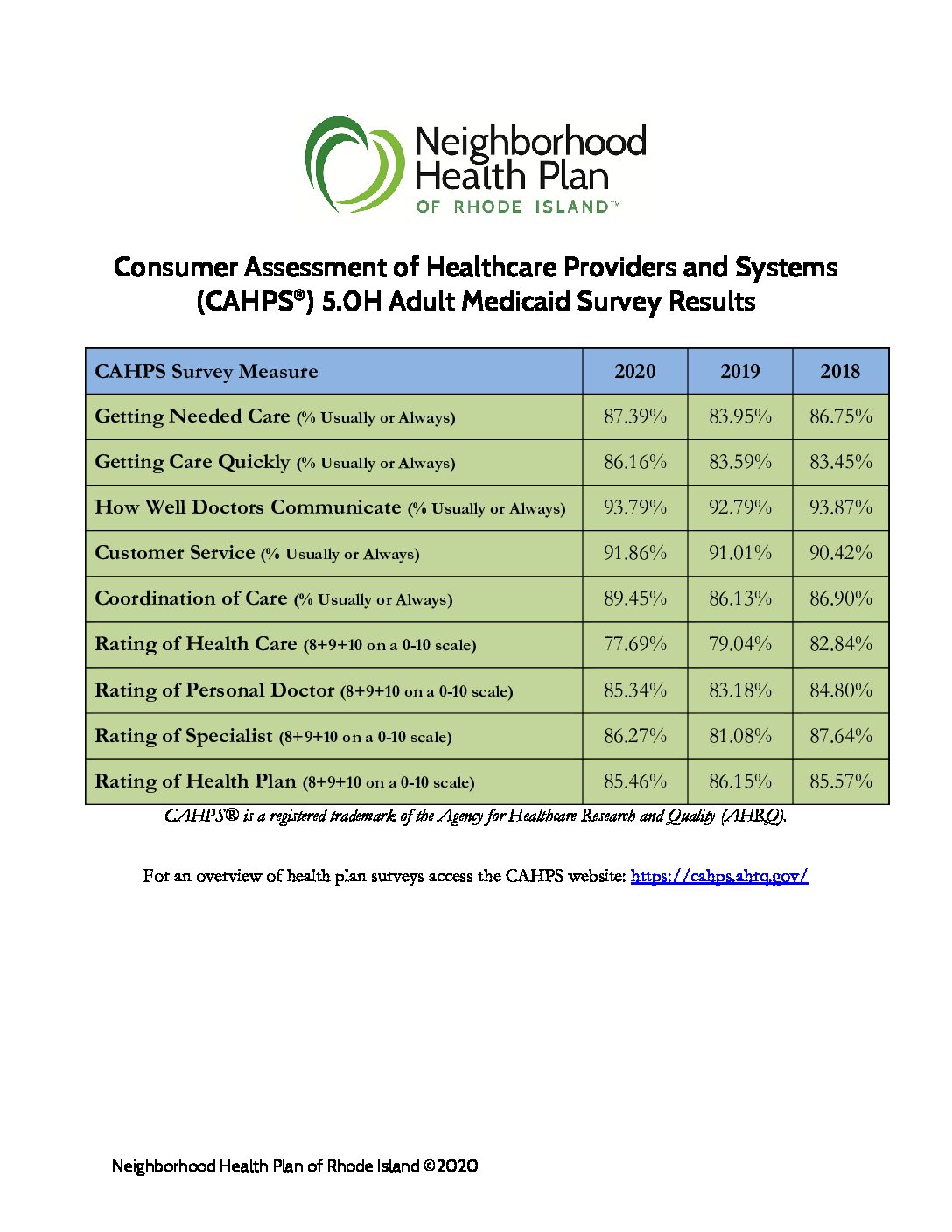 Neighborhood Health Plan OF RHODE ISLAND™

Consumer Assessment of Healthcare Providers and Systems (CAHPS®) 5.0H Adult Medicaid Survey Results

| CAHPS Survey Measure | 2020 | 2019 | 2018 |
|---|---|---|---|
| Getting Needed Care (% Usually or Always) | 87.39% | 83.95% | 86.75% |
| Getting Care Quickly (% Usually or Always) | 86.16% | 83.59% | 83.45% |
| How Well Doctors Communicate (% Usually or Always) | 93.79% | 92.79% | 93.87% |
| Customer Service (% Usually or Always) | 91.86% | 91.01% | 90.42% |
| Coordination of Care (% Usually or Always) | 89.45% | 86.13% | 86.90% |
| Rating of Health Care (8+9+10 on a 0-10 scale) | 77.69% | 79.04% | 82.84% |
| Rating of Personal Doctor (8+9+10 on a 0-10 scale) | 85.34% | 83.18% | 84.80% |
| Rating of Specialist (8+9+10 on a 0-10 scale) | 86.27% | 81.08% | 87.64% |
| Rating of Health Plan (8+9+10 on a 0-10 scale) | 85.46% | 86.15% | 85.57% |

CAHPS® is a registered trademark of the Agency for Healthcare Research and Quality (AHRQ).

For an overview of health plan surveys access the CAHPS website: https://cahps.ahrq.gov/

Neighborhood Health Plan of Rhode Island ©2020